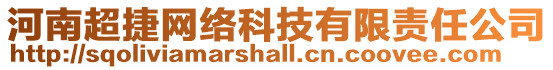 河南超捷网络科技有限责任公司
http://sqoliviamarshall.cn.coovee.com